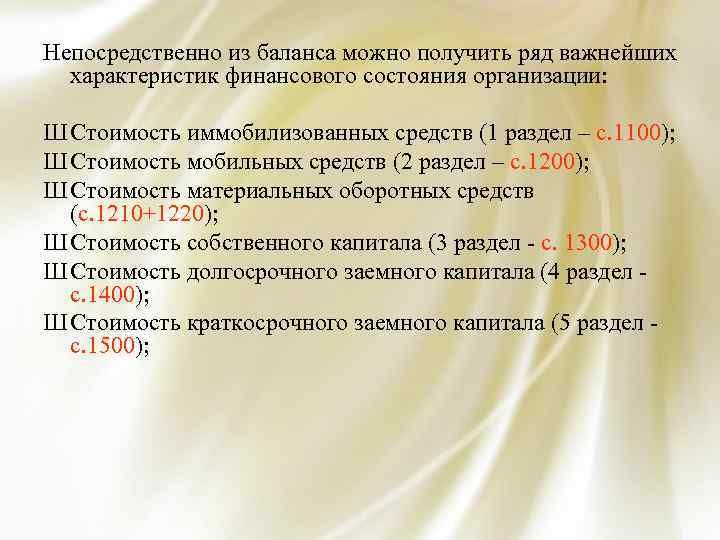 Непосредственно из баланса можно получить ряд важнейших характеристик финансового состояния организации:

Ш Стоимость иммобилизованных средств (1 раздел – с.1100);
Ш Стоимость мобильных средств (2 раздел – с.1200);
Ш Стоимость материальных оборотных средств (с.1210+1220);
Ш Стоимость собственного капитала (3 раздел - с. 1300);
Ш Стоимость долгосрочного заемного капитала (4 раздел - с.1400);
Ш Стоимость краткосрочного заемного капитала (5 раздел - с.1500);